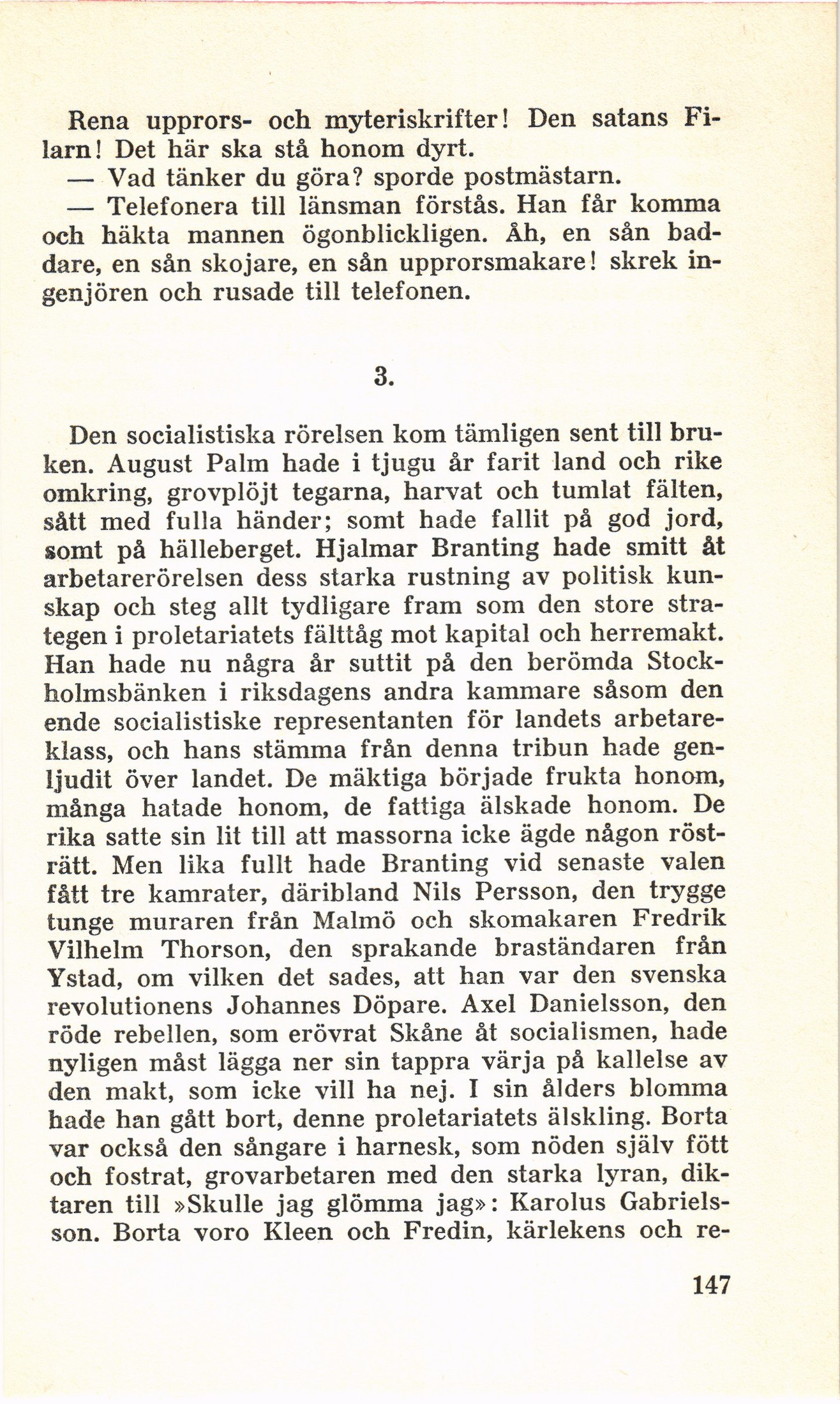 Rena upprors- och myteriskrifter! Den satans Filarn! Det här ska stå honom dyrt.

— Vad tänker du göra? sporde postmästarn.

— Telefonera till länsman förstås. Han får komma och häkta mannen ögonblickligen. Åh, en sån baddare, en sån skojare, en sån upprorsmakare! skrek ingenjören och rusade till telefonen.

3.

Den socialistiska rörelsen kom tämligen sent till bruken. August Palm hade i tjugu år farit land och rike omkring, grovplöjt tegarna, harvat och tumlat fälten, sått med fulla händer; somt hade fallit på god jord, somt på hälleberget. Hjalmar Branting hade smitt åt arbetarerörelsen dess starka rustning av politisk kunskap och steg allt tydligare fram som den store strategen i proletariatets fälttåg mot kapital och herremakt. Han hade nu några år suttit på den berömda Stockholmsbänken i riksdagens andra kammare såsom den ende socialistiske representanten för landets arbetareklass, och hans stämma från denna tribun hade genljudit över landet. De mäktiga började frukta honom, många hatade honom, de fattiga älskade honom. De rika satte sin lit till att massorna icke ägde någon rösträtt. Men lika fullt hade Branting vid senaste valen fått tre kamrater, däribland Nils Persson, den trygge tunge muraren från Malmö och skomakaren Fredrik Vilhelm Thorson, den sprakande braständaren från Ystad, om vilken det sades, att han var den svenska revolutionens Johannes Döpare. Axel Danielsson, den röde rebellen, som erövrat Skåne åt socialismen, hade nyligen måst lägga ner sin tappra värja på kallelse av den makt, som icke vill ha nej. I sin ålders blomma hade han gått bort, denne proletariatets älskling. Borta var också den sångare i harnesk, som nöden själv fött och fostrat, grovarbetaren med den starka lyran, diktaren till »Skulle jag glömma jag»: Karolus Gabrielsson. Borta voro Kleen och Fredin, kärlekens och re-

147